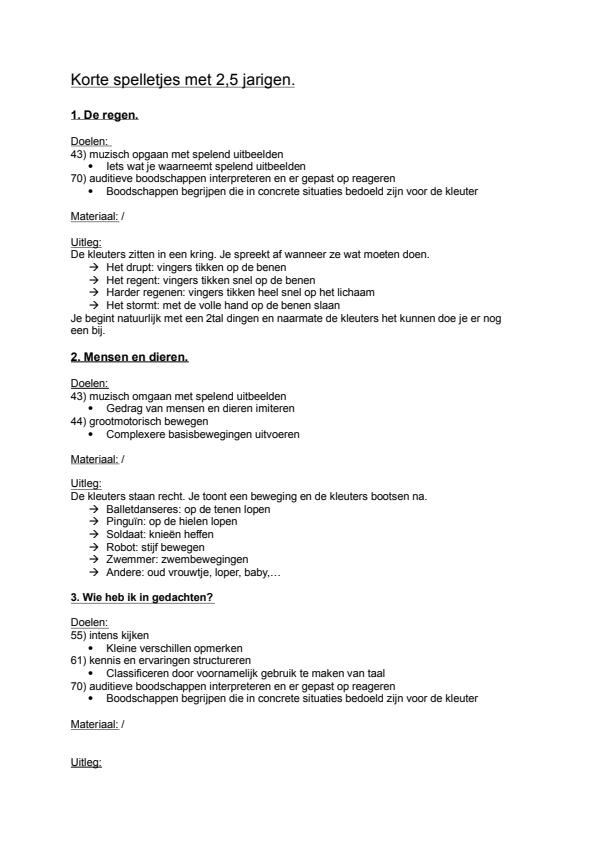 Korte spelletjes met 2,5 jarigen.

1. De regen.

Doelen:
43) muzisch opgaan met spelend uitbeelden
• Iets wat je waarneemt spelend uitbeelden
70) auditieve boodschappen interpreteren en er gepast op reageren
• Boodschappen begrijpen die in concrete situaties bedoeld zijn voor de kleuter

Materiaal: /

Uitleg:
De kleuters zitten in een kring. Je spreekt af wanneer ze wat moeten doen.
→ Het drupt: vingers tikken op de benen
→ Het regent: vingers tikken snel op de benen
→ Harder regenen: vingers tikken heel snel op het lichaam
→ Het stormt: met de volle hand op de benen slaan
Je begint natuurlijk met een 2tal dingen en naarmate de kleuters het kunnen doe je er nog een bij.

2. Mensen en dieren.

Doelen:
43) muzisch omgaan met spelend uitbeelden
• Gedrag van mensen en dieren imiteren
44) grootmotorisch bewegen
• Complexere basisbewegingen uitvoeren

Materiaal: /

Uitleg:
De kleuters staan recht. Je toont een beweging en de kleuters bootsen na.
→ Balletdanseres: op de tenen lopen
→ Pinguïn: op de hielen lopen
→ Soldaat: knieën heffen
→ Robot: stijf bewegen
→ Zwemmer: zwembewegingen
→ Andere: oud vrouwtje, loper, baby,…

3. Wie heb ik in gedachten?

Doelen:
55) intens kijken
• Kleine verschillen opmerken
61) kennis en ervaringen structureren
• Classificeren door voornamelijk gebruik te maken van taal
70) auditieve boodschappen interpreteren en er gepast op reageren
• Boodschappen begrijpen die in concrete situaties bedoeld zijn voor de kleuter

Materiaal: /

Uitleg: